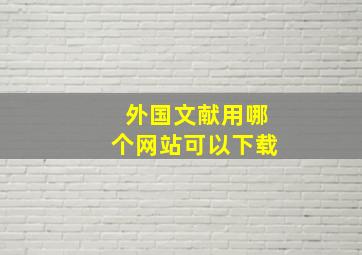 外国文献用哪个网站可以下载